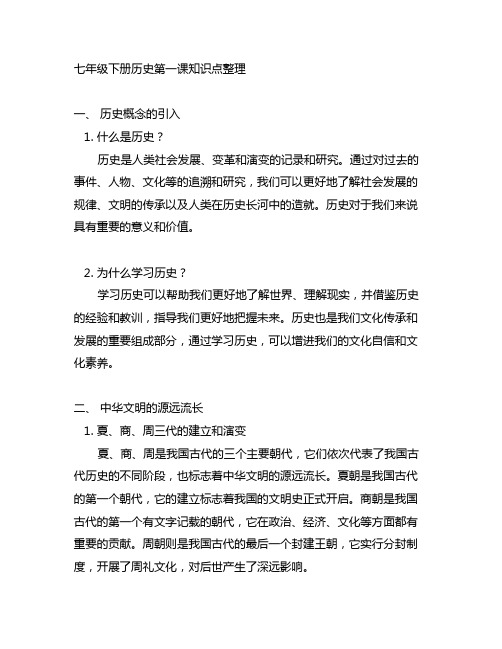 七年级下册历史第一课知识点整理

一、 历史概念的引入

1. 什么是历史？

历史是人类社会发展、变革和演变的记录和研究。通过对过去的事件、人物、文化等的追溯和研究，我们可以更好地了解社会发展的规律、文明的传承以及人类在历史长河中的造就。历史对于我们来说具有重要的意义和价值。

2. 为什么学习历史？

学习历史可以帮助我们更好地了解世界、理解现实，并借鉴历史的经验和教训，指导我们更好地把握未来。历史也是我们文化传承和发展的重要组成部分，通过学习历史，可以增进我们的文化自信和文化素养。

二、 中华文明的源远流长

1. 夏、商、周三代的建立和演变

夏、商、周是我国古代的三个主要朝代，它们依次代表了我国古代历史的不同阶段，也标志着中华文明的源远流长。夏朝是我国古代的第一个朝代，它的建立标志着我国的文明史正式开启。商朝是我国古代的第一个有文字记载的朝代，它在政治、经济、文化等方面都有重要的贡献。周朝则是我国古代的最后一个封建王朝，它实行分封制度，开展了周礼文化，对后世产生了深远影响。